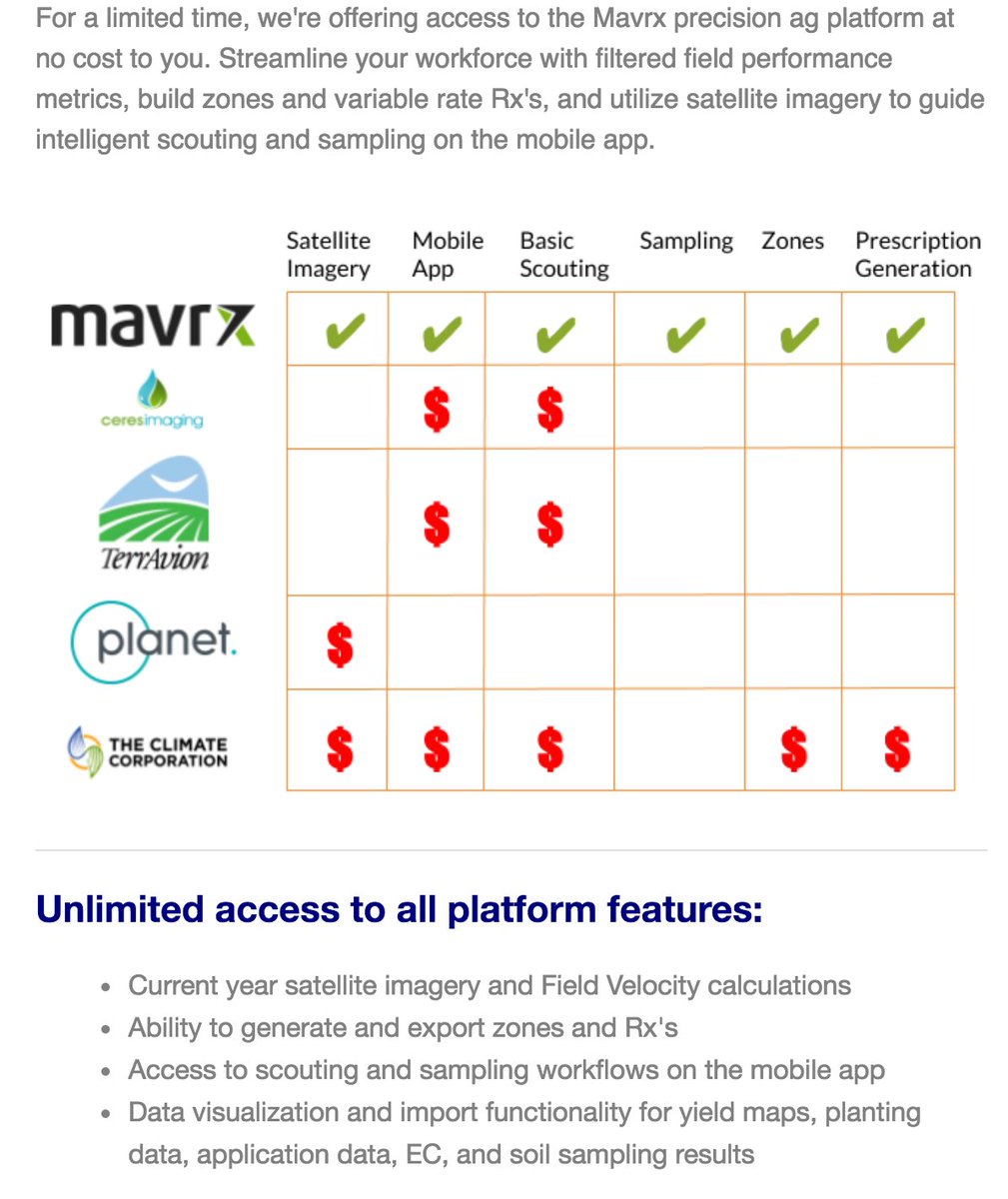 For a limited time, we're offering access to the Mavrx precision ag platform at no cost to you. Streamline your workforce with filtered field performance metrics, build zones and variable rate Rx's, and utilize satellite imagery to guide intelligent scouting and sampling on the mobile app.

| | Satellite Imagery | Mobile App | Basic Scouting | Sampling | Zones | Prescription Generation |
|---|---|---|---|---|---|---|
| mavrx | ✔ | ✔ | ✔ | ✔ | ✔ | ✔ |
| ceresimaging | | $ | $ | | | |
| TerrAvion | | $ | $ | | | |
| planet. | $ | | | | | |
| THE CLIMATE CORPORATION | $ | $ | $ | | $ | $ |

Unlimited access to all platform features:

- Current year satellite imagery and Field Velocity calculations
- Ability to generate and export zones and Rx's
- Access to scouting and sampling workflows on the mobile app
- Data visualization and import functionality for yield maps, planting data, application data, EC, and soil sampling results